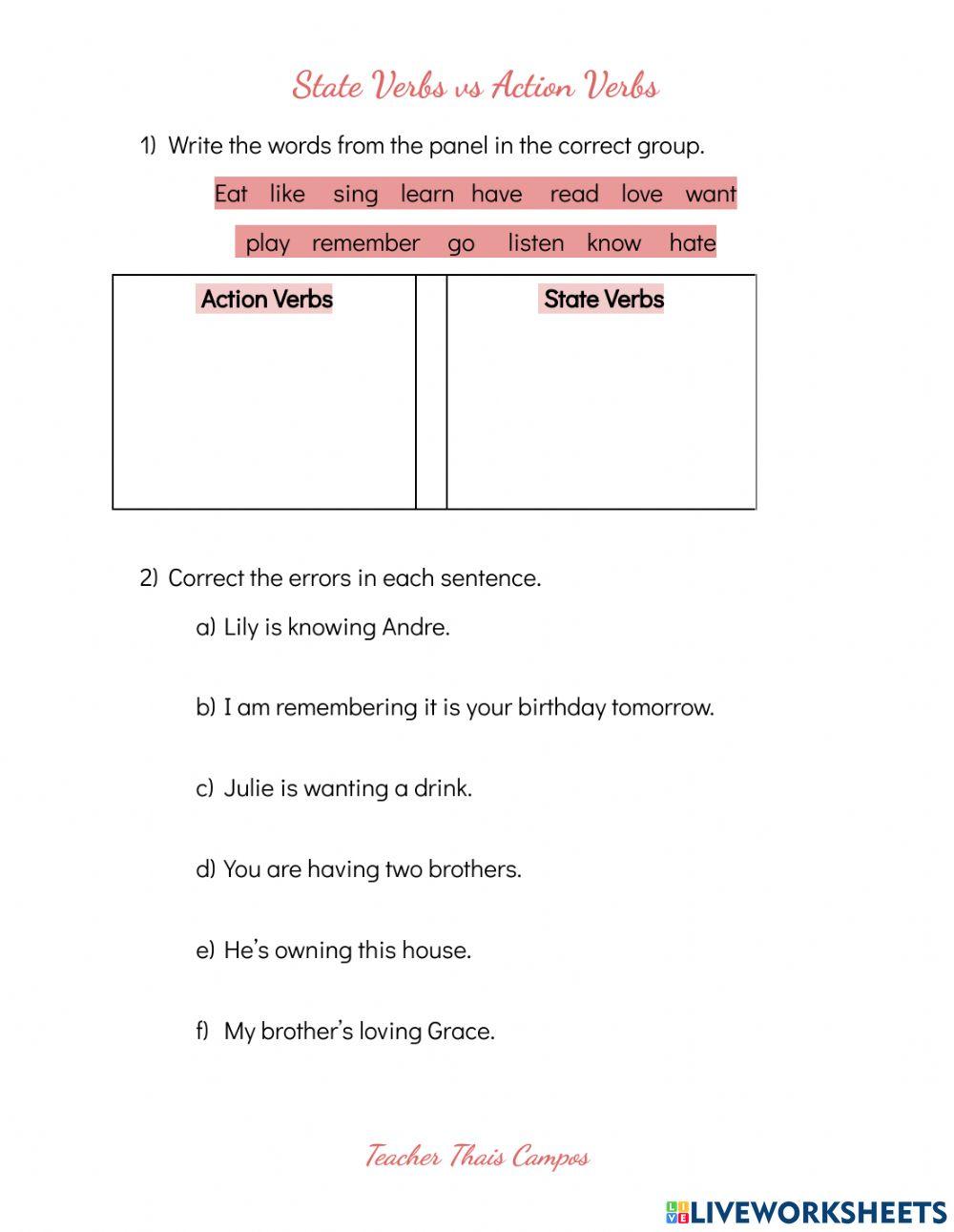 State Verbs vs Action Verbs

1) Write the words from the panel in the correct group.

Eat like sing learn have read love want

play remember go listen know hate

| Action Verbs | | State Verbs |
|---|---|---|
| | | |

2) Correct the errors in each sentence.

a) Lily is knowing Andre.

b) I am remembering it is your birthday tomorrow.

c) Julie is wanting a drink.

d) You are having two brothers.

e) He's owning this house.

f) My brother's loving Grace.

Teacher Thais Campos

LIVEWORKSHEETS